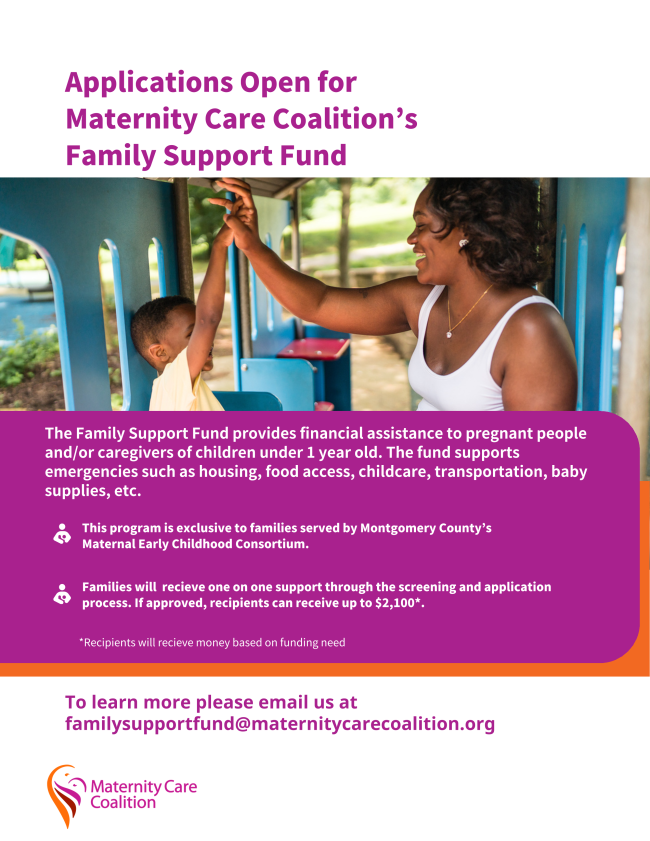 Applications Open for Maternity Care Coalition's Family Support Fund

The Family Support Fund provides financial assistance to pregnant people and/or caregivers of children under 1 year old. The fund supports emergencies such as housing, food access, childcare, transportation, baby supplies, etc.

This program is exclusive to families served by Montgomery County's Maternal Early Childhood Consortium.

Families will recieve one on one support through the screening and application process. If approved, recipients can receive up to $2,100*.

*Recipients will recieve money based on funding need

To learn more please email us at familysupportfund@maternitycarecoalition.org

Maternity Care Coalition